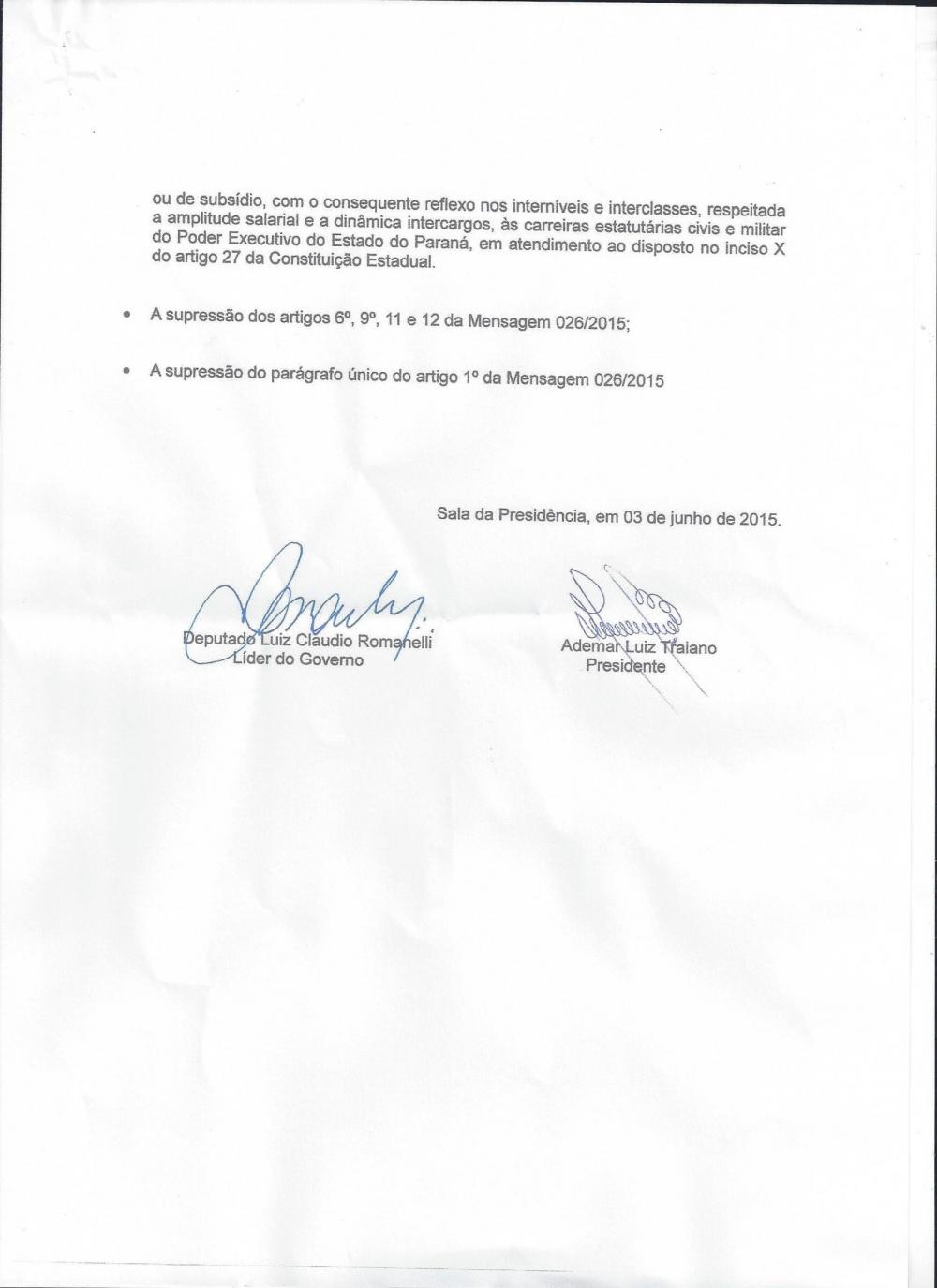 ou de subsídio, com o consequente reflexo nos interníveis e interclasses, respeitada a amplitude salarial e a dinâmica intercargos, às carreiras estatutárias civis e militar do Poder Executivo do Estado do Paraná, em atendimento ao disposto no inciso X do artigo 27 da Constituição Estadual.

• A supressão dos artigos 6º, 9º, 11 e 12 da Mensagem 026/2015;

• A supressão do parágrafo único do artigo 1º da Mensagem 026/2015

Sala da Presidência, em 03 de junho de 2015.

Deputado Luiz Claudio Romanelli
Líder do Governo

Ademar Luiz Traiano
Presidente